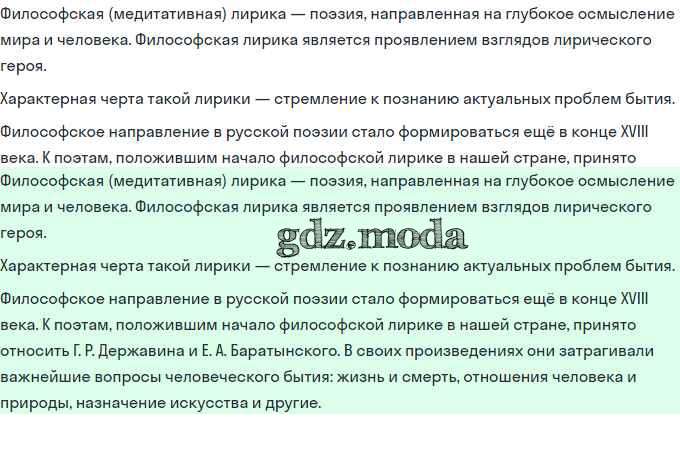 Философская (медитативная) лирика — поэзия, направленная на глубокое осмысление мира и человека. Философская лирика является проявлением взглядов лирического героя.

Характерная черта такой лирики — стремление к познанию актуальных проблем бытия.

Философское направление в русской поэзии стало формироваться ещё в конце XVIII века. К поэтам, положившим начало философской лирике в нашей стране, принято

Философская (медитативная) лирика — поэзия, направленная на глубокое осмысление мира и человека. Философская лирика является проявлением взглядов лирического героя.

gdz.moda

Характерная черта такой лирики — стремление к познанию актуальных проблем бытия.

Философское направление в русской поэзии стало формироваться ещё в конце XVIII века. К поэтам, положившим начало философской лирике в нашей стране, принято относить Г. Р. Державина и Е. А. Баратынского. В своих произведениях они затрагивали важнейшие вопросы человеческого бытия: жизнь и смерть, отношения человека и природы, назначение искусства и другие.